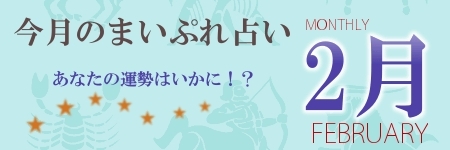 今月のまいぷれ占い

あなたの運勢はいかに！？

MONTHLY

2月

FEBRUARY